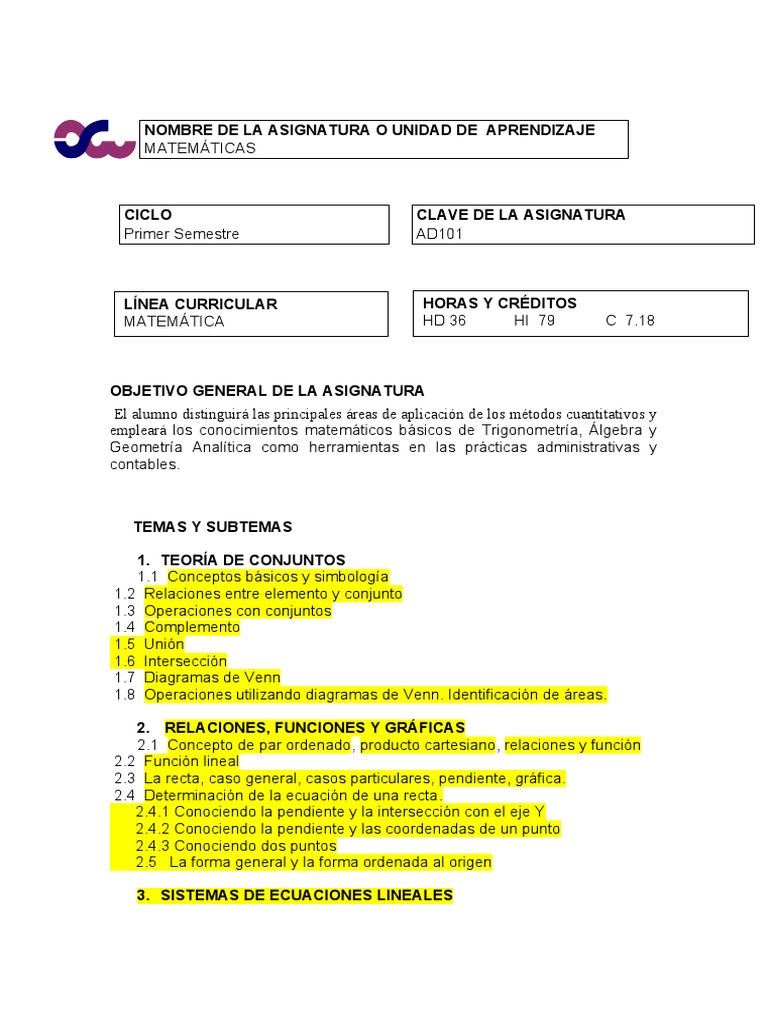 NOMBRE DE LA ASIGNATURA O UNIDAD DE APRENDIZAJE
MATEMÁTICAS

CICLO
Primer Semestre

CLAVE DE LA ASIGNATURA
AD101

LÍNEA CURRICULAR
MATEMÁTICA

HORAS Y CRÉDITOS
HD 36 HI 79 C 7.18

OBJETIVO GENERAL DE LA ASIGNATURA

El alumno distinguirá las principales áreas de aplicación de los métodos cuantitativos y empleará los conocimientos matemáticos básicos de Trigonometría, Álgebra y Geometría Analítica como herramientas en las prácticas administrativas y contables.

TEMAS Y SUBTEMAS

1. TEORÍA DE CONJUNTOS
1.1 Conceptos básicos y simbología
1.2 Relaciones entre elemento y conjunto
1.3 Operaciones con conjuntos
1.4 Complemento
1.5 Unión
1.6 Intersección
1.7 Diagramas de Venn
1.8 Operaciones utilizando diagramas de Venn. Identificación de áreas.

2. RELACIONES, FUNCIONES Y GRÁFICAS
2.1 Concepto de par ordenado, producto cartesiano, relaciones y función
2.2 Función lineal
2.3 La recta, caso general, casos particulares, pendiente, gráfica.
2.4 Determinación de la ecuación de una recta.
2.4.1 Conociendo la pendiente y la intersección con el eje Y
2.4.2 Conociendo la pendiente y las coordenadas de un punto
2.4.3 Conociendo dos puntos
2.5 La forma general y la forma ordenada al origen

3. SISTEMAS DE ECUACIONES LINEALES